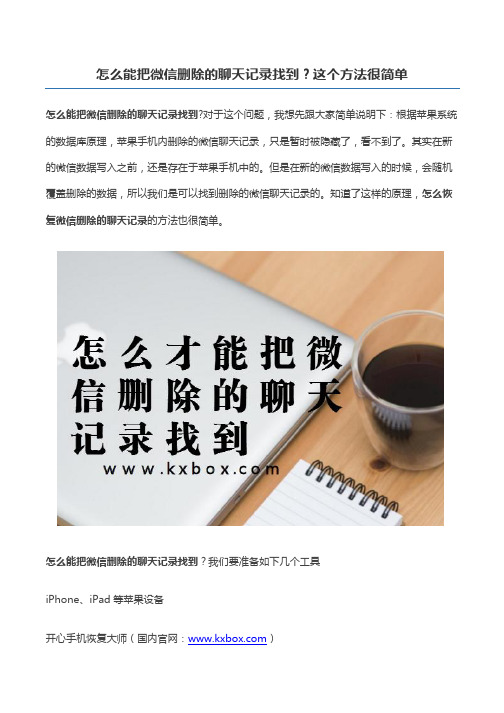 怎么能把微信删除的聊天记录找到？这个方法很简单

怎么能把微信删除的聊天记录找到?对于这个问题，我想先跟大家简单说明下：根据苹果系统的数据库原理，苹果手机内删除的微信聊天记录，只是暂时被隐藏了，看不到了。其实在新的微信数据写入之前，还是存在于苹果手机中的。但是在新的微信数据写入的时候，会随机覆盖删除的数据，所以我们是可以找到删除的微信聊天记录的。知道了这样的原理，怎么恢复微信删除的聊天记录的方法也很简单。

怎么才能把微信删除的聊天记录找到
www.kxbox.com

怎么能把微信删除的聊天记录找到？我们要准备如下几个工具

iPhone、iPad 等苹果设备

开心手机恢复大师（国内官网：www.kxbox.com）